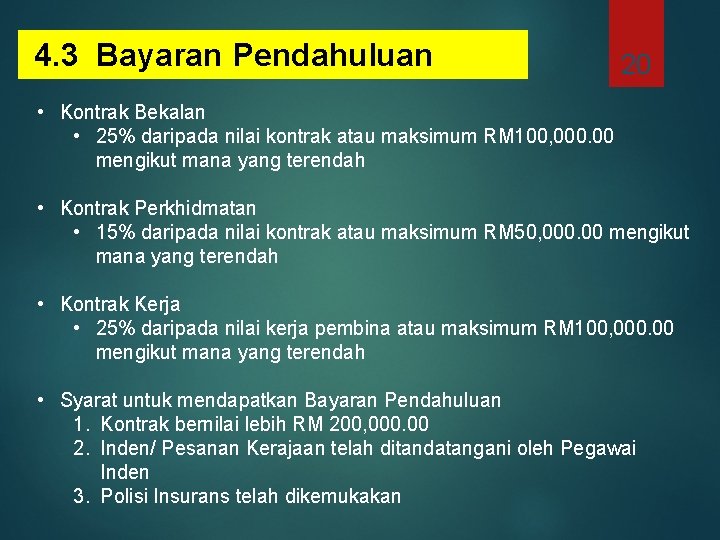 4.3 Bayaran Pendahuluan

20

• Kontrak Bekalan
• 25% daripada nilai kontrak atau maksimum RM100,000.00 mengikut mana yang terendah

• Kontrak Perkhidmatan
• 15% daripada nilai kontrak atau maksimum RM50,000.00 mengikut mana yang terendah

• Kontrak Kerja
• 25% daripada nilai kerja pembina atau maksimum RM100,000.00 mengikut mana yang terendah

• Syarat untuk mendapatkan Bayaran Pendahuluan
1. Kontrak bernilai lebih RM 200,000.00
2. Inden/ Pesanan Kerajaan telah ditandatangani oleh Pegawai Inden
3. Polisi Insurans telah dikemukakan